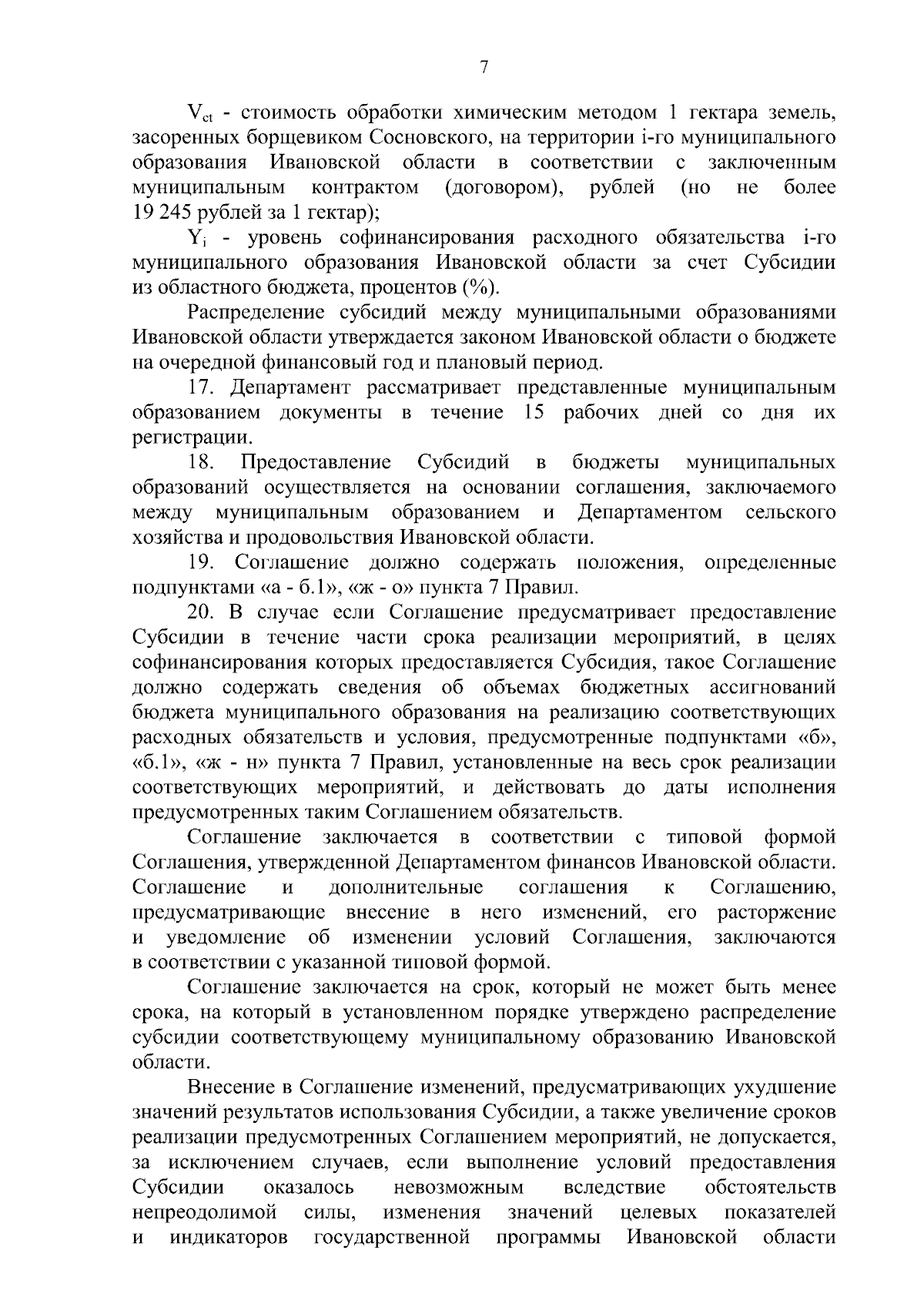 7

$V_{ct}$ - стоимость обработки химическим методом 1 гектара земель, засоренных борщевиком Сосновского, на территории i-го муниципального образования Ивановской области в соответствии с заключенным муниципальным контрактом (договором), рублей (но не более 19 245 рублей за 1 гектар);

$Y_i$ - уровень софинансирования расходного обязательства i-го муниципального образования Ивановской области за счет Субсидии из областного бюджета, процентов (%).

Распределение субсидий между муниципальными образованиями Ивановской области утверждается законом Ивановской области о бюджете на очередной финансовый год и плановый период.

17. Департамент рассматривает представленные муниципальным образованием документы в течение 15 рабочих дней со дня их регистрации.

18. Предоставление Субсидий в бюджеты муниципальных образований осуществляется на основании соглашения, заключаемого между муниципальным образованием и Департаментом сельского хозяйства и продовольствия Ивановской области.

19. Соглашение должно содержать положения, определенные подпунктами «а - б.1», «ж - о» пункта 7 Правил.

20. В случае если Соглашение предусматривает предоставление Субсидии в течение части срока реализации мероприятий, в целях софинансирования которых предоставляется Субсидия, такое Соглашение должно содержать сведения об объемах бюджетных ассигнований бюджета муниципального образования на реализацию соответствующих расходных обязательств и условия, предусмотренные подпунктами «б», «б.1», «ж - н» пункта 7 Правил, установленные на весь срок реализации соответствующих мероприятий, и действовать до даты исполнения предусмотренных таким Соглашением обязательств.

Соглашение заключается в соответствии с типовой формой Соглашения, утвержденной Департаментом финансов Ивановской области. Соглашение и дополнительные соглашения к Соглашению, предусматривающие внесение в него изменений, его расторжение и уведомление об изменении условий Соглашения, заключаются в соответствии с указанной типовой формой.

Соглашение заключается на срок, который не может быть менее срока, на который в установленном порядке утверждено распределение субсидии соответствующему муниципальному образованию Ивановской области.

Внесение в Соглашение изменений, предусматривающих ухудшение значений результатов использования Субсидии, а также увеличение сроков реализации предусмотренных Соглашением мероприятий, не допускается, за исключением случаев, если выполнение условий предоставления Субсидии оказалось невозможным вследствие обстоятельств непреодолимой силы, изменения значений целевых показателей и индикаторов государственной программы Ивановской области